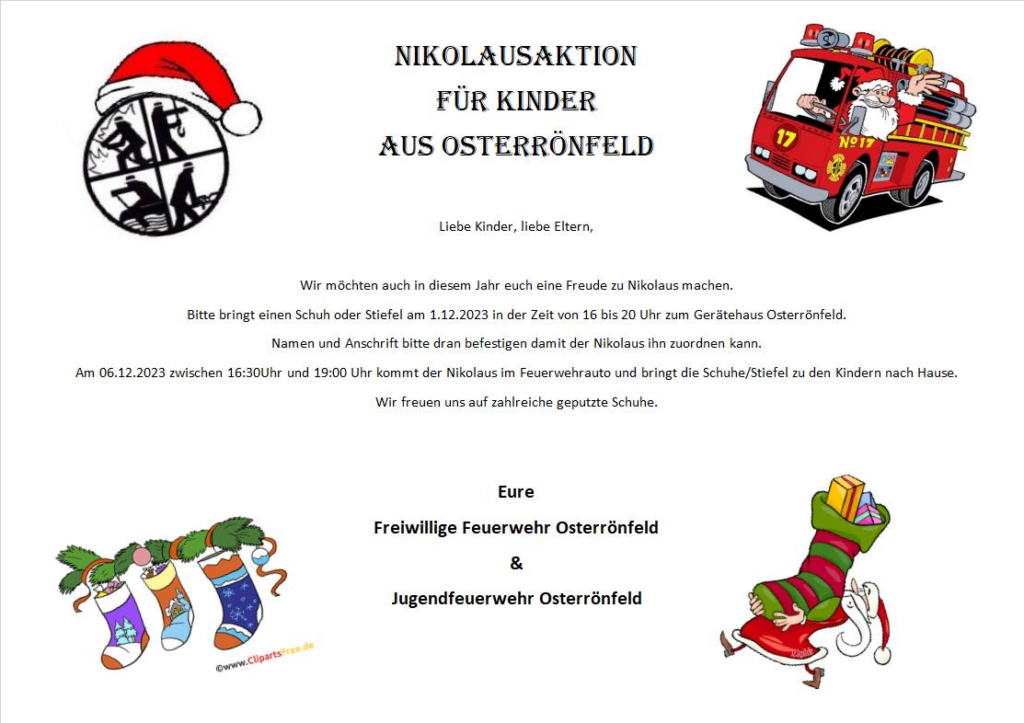 NIKOLAUSAKTION
FÜR KINDER
AUS OSTERRÖNFELD

17
№17

Liebe Kinder, liebe Eltern,

Wir möchten auch in diesem Jahr euch eine Freude zu Nikolaus machen.
Bitte bringt einen Schuh oder Stiefel am 1.12.2023 in der Zeit von 16 bis 20 Uhr zum Gerätehaus Osterrönfeld.
Namen und Anschrift bitte dran befestigen damit der Nikolaus ihn zuordnen kann.
Am 06.12.2023 zwischen 16:30Uhr und 19:00 Uhr kommt der Nikolaus im Feuerwehrauto und bringt die Schuhe/Stiefel zu den Kindern nach Hause.
Wir freuen uns auf zahlreiche geputzte Schuhe.

Eure
Freiwillige Feuerwehr Osterrönfeld
&
Jugendfeuerwehr Osterrönfeld

©www.ClipartsFree.de